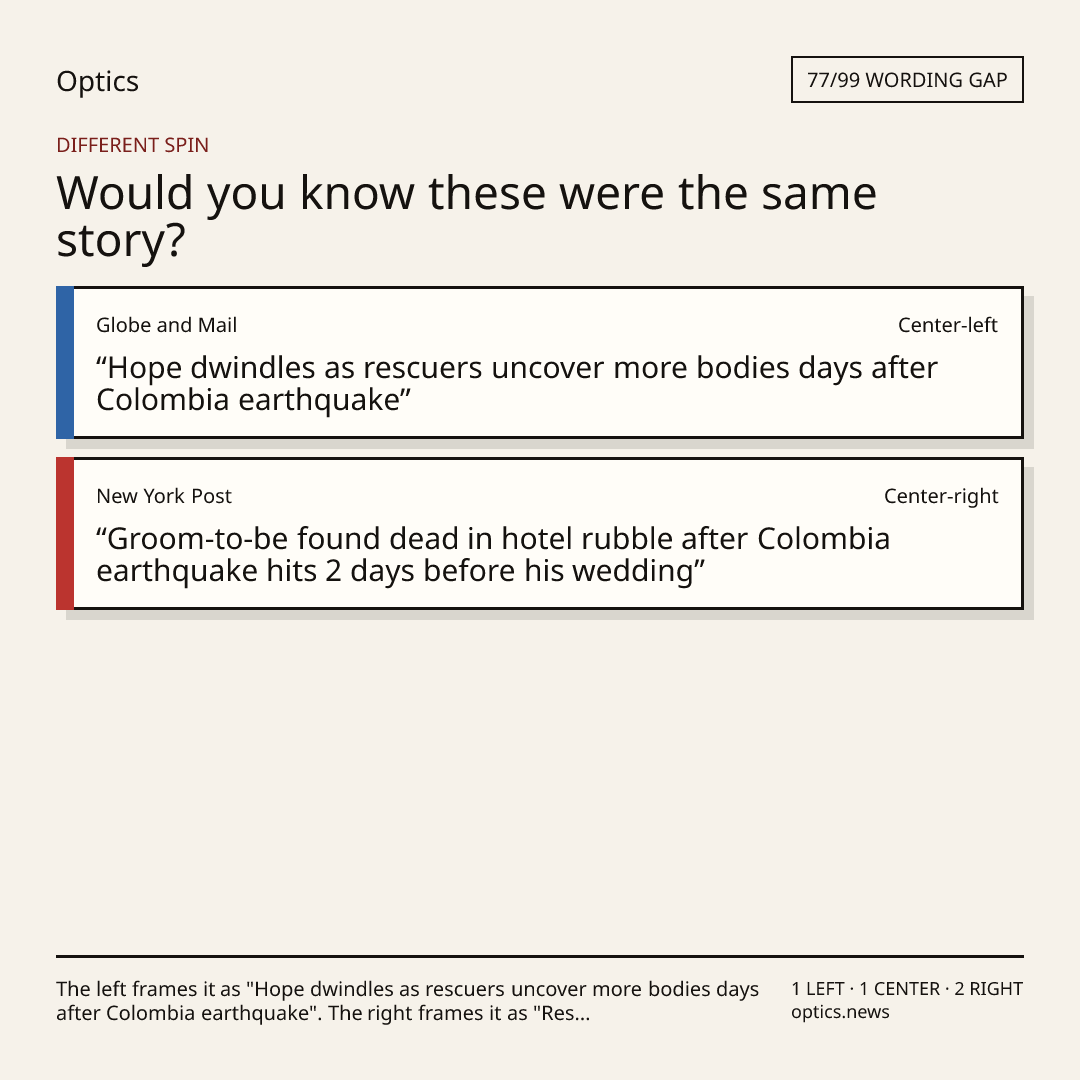 Optics

77/99 WORDING GAP

DIFFERENT SPIN

Would you know these were the same story?

Globe and Mail

Center-left

“Hope dwindles as rescuers uncover more bodies days after Colombia earthquake”

New York Post

Center-right

“Groom-to-be found dead in hotel rubble after Colombia earthquake hits 2 days before his wedding”

The left frames it as "Hope dwindles as rescuers uncover more bodies days after Colombia earthquake". The right frames it as "Res...

1 LEFT · 1 CENTER · 2 RIGHT
optics.news